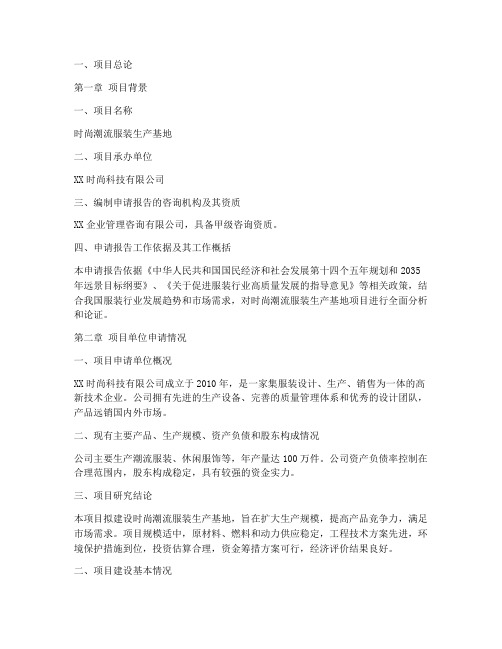 一、项目总论

第一章 项目背景

一、项目名称

时尚潮流服装生产基地

二、项目承办单位

XX 时尚科技有限公司

三、编制申请报告的咨询机构及其资质

XX 企业管理咨询有限公司，具备甲级咨询资质。

四、申请报告工作依据及其工作概括

本申请报告依据《中华人民共和国国民经济和社会发展第十四个五年规划和 2035 年远景目标纲要》、《关于促进服装行业高质量发展的指导意见》等相关政策，结合我国服装行业发展趋势和市场需求，对时尚潮流服装生产基地项目进行全面分析和论证。

第二章 项目单位申请情况

一、项目申请单位概况

XX 时尚科技有限公司成立于 2010 年，是一家集服装设计、生产、销售为一体的高新技术企业。公司拥有先进的生产设备、完善的质量管理体系和优秀的设计团队，产品远销国内外市场。

二、现有主要产品、生产规模、资产负债和股东构成情况

公司主要生产潮流服装、休闲服饰等，年产量达 100 万件。公司资产负债率控制在合理范围内，股东构成稳定，具有较强的资金实力。

三、项目研究结论

本项目拟建设时尚潮流服装生产基地，旨在扩大生产规模，提高产品竞争力，满足市场需求。项目规模适中，原材料、燃料和动力供应稳定，工程技术方案先进，环境保护措施到位，投资估算合理，资金筹措方案可行，经济评价结果良好。

二、项目建设基本情况